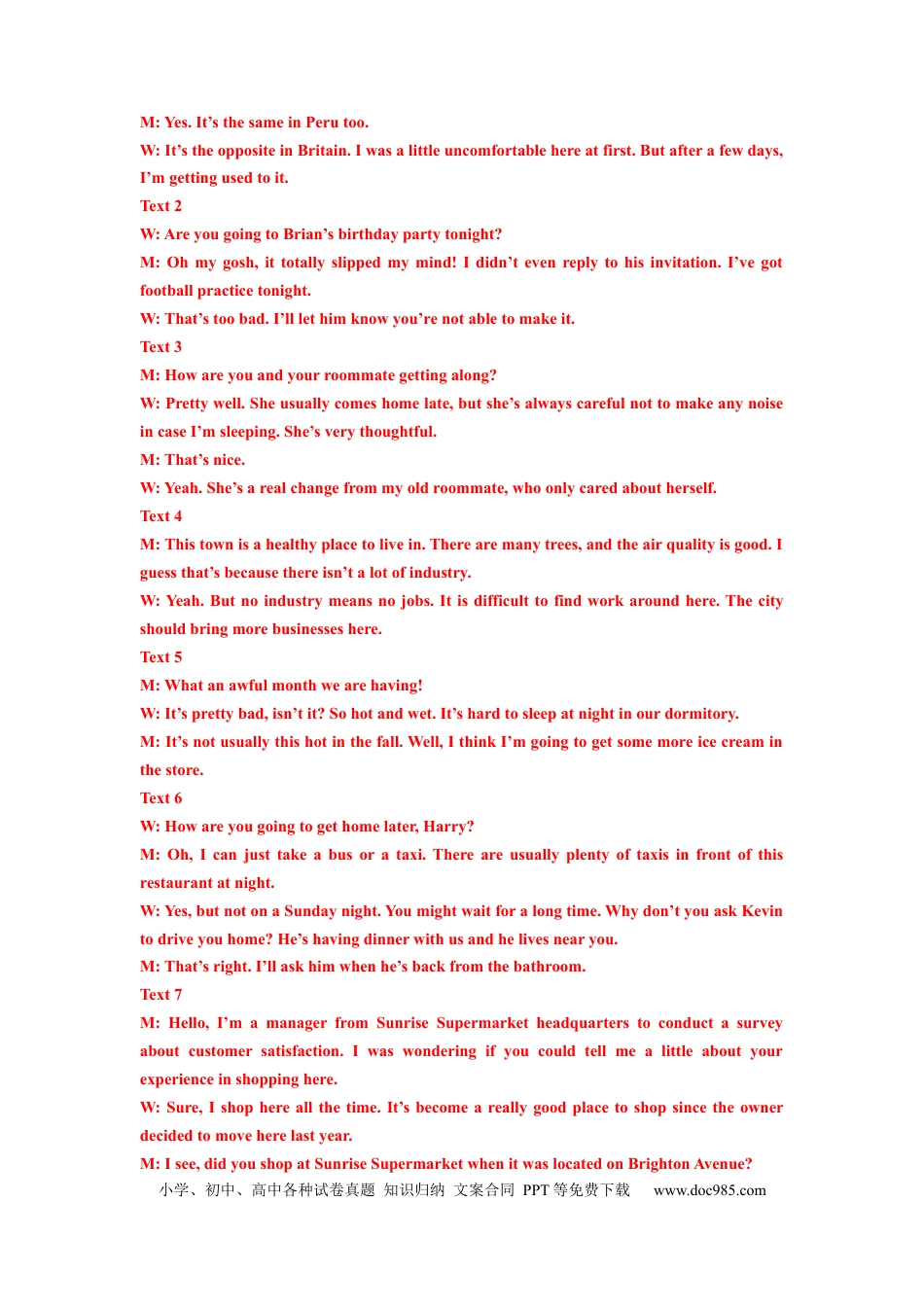 M: Yes. It's the same in Peru too.

W: It's the opposite in Britain. I was a little uncomfortable here at first. But after a few days, I'm getting used to it.

Text 2

W: Are you going to Brian's birthday party tonight?

M: Oh my gosh, it totally slipped my mind! I didn't even reply to his invitation. I've got football practice tonight.

W: That's too bad. I'll let him know you're not able to make it.

Text 3

M: How are you and your roommate getting along?

W: Pretty well. She usually comes home late, but she's always careful not to make any noise in case I'm sleeping. She's very thoughtful.

M: That's nice.

W: Yeah. She's a real change from my old roommate, who only cared about herself.

Text 4

M: This town is a healthy place to live in. There are many trees, and the air quality is good. I guess that's because there isn't a lot of industry.

W: Yeah. But no industry means no jobs. It is difficult to find work around here. The city should bring more businesses here.

Text 5

M: What an awful month we are having!

W: It's pretty bad, isn't it? So hot and wet. It's hard to sleep at night in our dormitory.

M: It's not usually this hot in the fall. Well, I think I'm going to get some more ice cream in the store.

Text 6

W: How are you going to get home later, Harry?

M: Oh, I can just take a bus or a taxi. There are usually plenty of taxis in front of this restaurant at night.

W: Yes, but not on a Sunday night. You might wait for a long time. Why don't you ask Kevin to drive you home? He's having dinner with us and he lives near you.

M: That's right. I'll ask him when he's back from the bathroom.

Text 7

M: Hello, I'm a manager from Sunrise Supermarket headquarters to conduct a survey about customer satisfaction. I was wondering if you could tell me a little about your experience in shopping here.

W: Sure, I shop here all the time. It's become a really good place to shop since the owner decided to move here last year.

M: I see, did you shop at Sunrise Supermarket when it was located on Brighton Avenue?

小学、初中、高中各种试卷真题 知识归纳 文案合同 PPT等免费下载 www.doc985.com